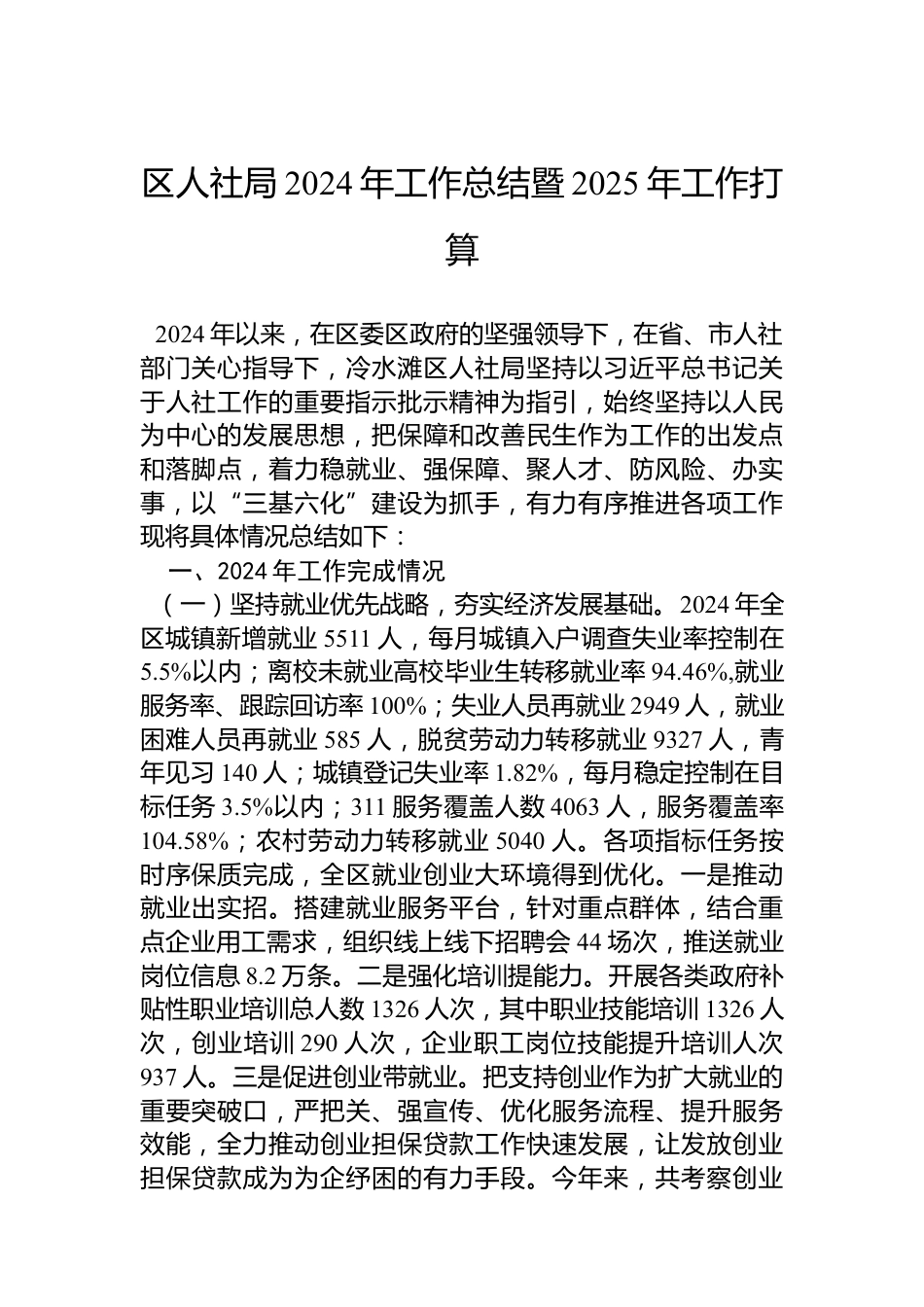 区人社局 2024 年工作总结暨 2025 年工作打算

2024 年以来，在区委区政府的坚强领导下，在省、市人社部门关心指导下，冷水滩区人社局坚持以习近平总书记关于人社工作的重要指示批示精神为指引，始终坚持以人民为中心的发展思想，把保障和改善民生作为工作的出发点和落脚点，着力稳就业、强保障、聚人才、防风险、办实事，以“三基六化”建设为抓手，有力有序推进各项工作现将具体情况总结如下：

一、2024 年工作完成情况

（一）坚持就业优先战略，夯实经济发展基础。2024 年全区城镇新增就业 5511 人，每月城镇入户调查失业率控制在 5.5%以内；离校未就业高校毕业生转移就业率 94.46%,就业服务率、跟踪回访率 100%；失业人员再就业 2949 人，就业困难人员再就业 585 人，脱贫劳动力转移就业 9327 人，青年见习 140 人；城镇登记失业率 1.82%，每月稳定控制在目标任务 3.5%以内；311 服务覆盖人数 4063 人，服务覆盖率 104.58%；农村劳动力转移就业 5040 人。各项指标任务按时序保质完成，全区就业创业大环境得到优化。一是推动就业出实招。搭建就业服务平台，针对重点群体，结合重点企业用工需求，组织线上线下招聘会 44 场次，推送就业岗位信息 8.2 万条。二是强化培训提能力。开展各类政府补贴性职业培训总人数 1326 人次，其中职业技能培训 1326 人次，创业培训 290 人次，企业职工岗位技能提升培训人次 937 人。三是促进创业带就业。把支持创业作为扩大就业的重要突破口，严把关、强宣传、优化服务流程、提升服务效能，全力推动创业担保贷款工作快速发展，让发放创业担保贷款成为为企纾困的有力手段。今年来，共考察创业